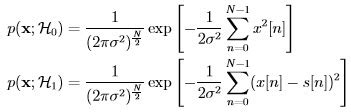 $p(\mathbf{x}; \mathcal{H}_0) = \frac{1}{(2\pi\sigma^2)^{\frac{N}{2}}} \exp\left[-\frac{1}{2\sigma^2}\sum_{n=0}^{N-1} x^2[n]\right]$

$p(\mathbf{x}; \mathcal{H}_1) = \frac{1}{(2\pi\sigma^2)^{\frac{N}{2}}} \exp\left[-\frac{1}{2\sigma^2}\sum_{n=0}^{N-1} (x[n] - s[n])^2\right]$